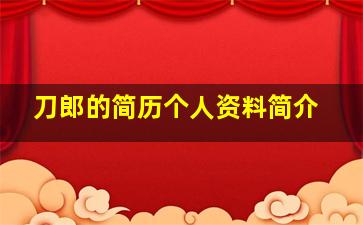 刀郎的简历个人资料简介